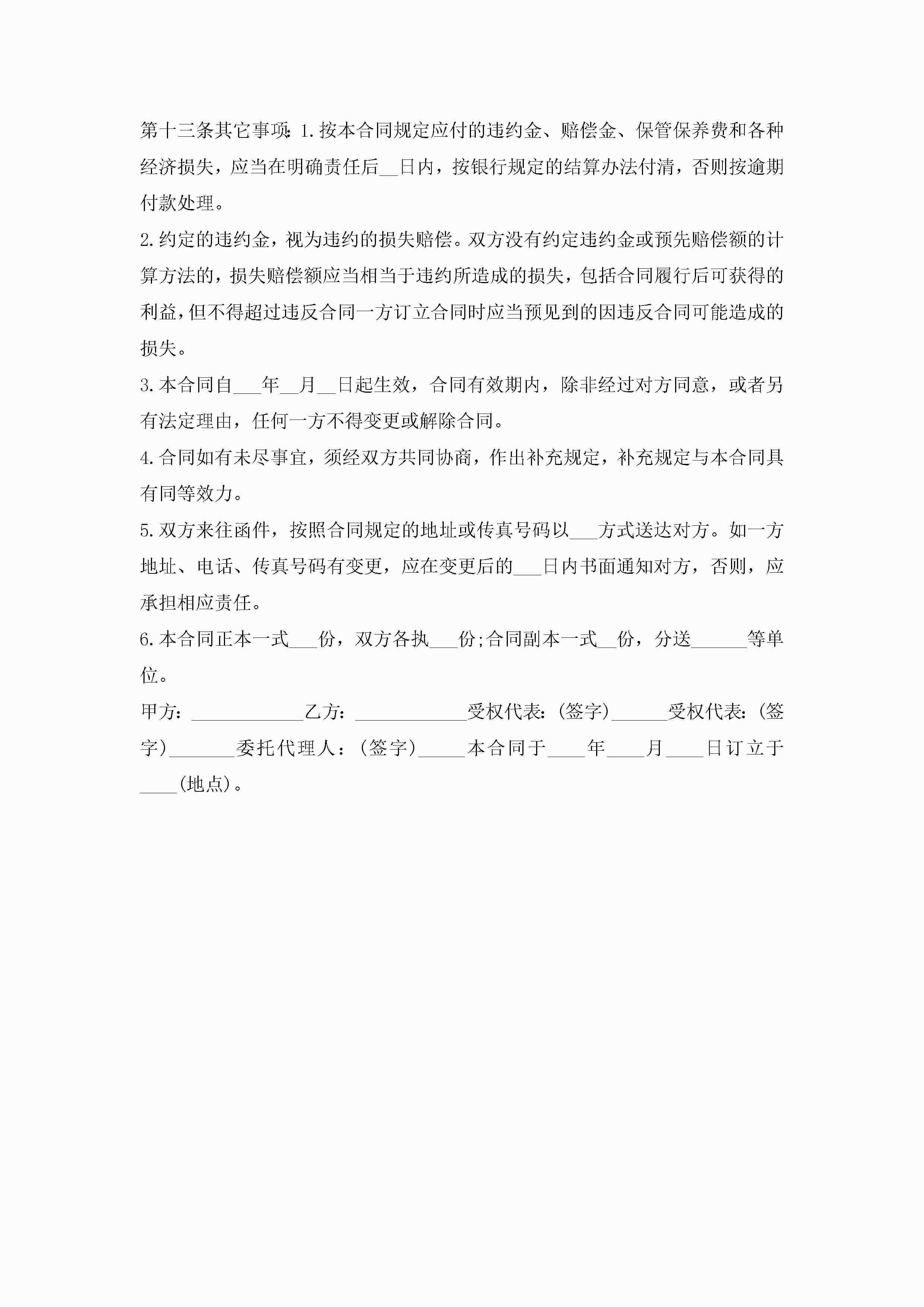 第十三条其它事项:1.按本合同规定应付的违约金、赔偿金、保管保养费和各种经济损失，应当在明确责任后__日内，按银行规定的结算办法付清，否则按逾期付款处理。

2.约定的违约金，视为违约的损失赔偿。双方没有约定违约金或预先赔偿额的计算方法的，损失赔偿额应当相当于违约所造成的损失，包括合同履行后可获得的利益，但不得超过违反合同一方订立合同时应当预见到的因违反合同可能造成的损失。

3.本合同自___年__月__日起生效，合同有效期内，除非经过对方同意，或者另有法定理由，任何一方不得变更或解除合同。

4.合同如有未尽事宜，须经双方共同协商，作出补充规定，补充规定与本合同具有同等效力。

5.双方来往函件，按照合同规定的地址或传真号码以___方式送达对方。如一方地址、电话、传真号码有变更，应在变更后的___日内书面通知对方，否则，应承担相应责任。

6.本合同正本一式___份，双方各执___份;合同副本一式__份，分送______等单位。

甲方:____________乙方:____________受权代表:(签字)______受权代表:(签字)_______委托代理人:(签字)_____本合同于____年____月____日订立于____(地点)。